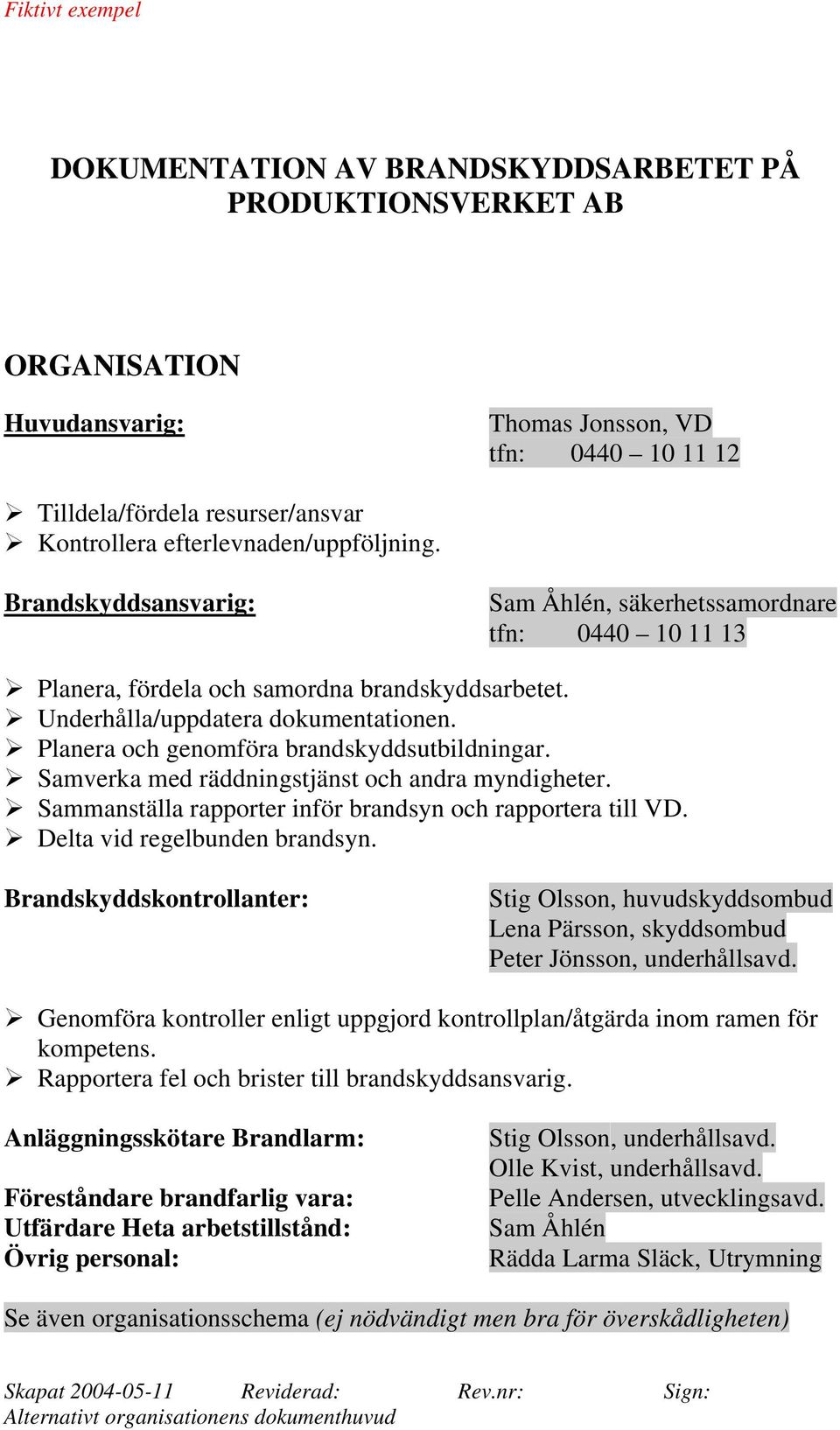 Fiktivt exempel

DOKUMENTATION AV BRANDSKYDDSARBETET PÅ PRODUKTIONSVERKET AB

ORGANISATION

Huvudansvarig:

Thomas Jonsson, VD
tfn: 0440 – 10 11 12

➢ Tilldela/fördela resurser/ansvar
➢ Kontrollera efterlevnaden/uppföljning.

Brandskyddsansvarig:

Sam Åhlén, säkerhetssamordnare
tfn: 0440 – 10 11 13

➢ Planera, fördela och samordna brandskyddsarbetet.
➢ Underhålla/uppdatera dokumentationen.
➢ Planera och genomföra brandskyddsutbildningar.
➢ Samverka med räddningstjänst och andra myndigheter.
➢ Sammanställa rapporter inför brandsyn och rapportera till VD.
➢ Delta vid regelbunden brandsyn.

Brandskyddskontrollanter:

Stig Olsson, huvudskyddsombud
Lena Pärsson, skyddsombud
Peter Jönsson, underhållsavd.

➢ Genomföra kontroller enligt uppgjord kontrollplan/åtgärda inom ramen för kompetens.
➢ Rapportera fel och brister till brandskyddsansvarig.

Anläggningsskötare Brandlarm: Stig Olsson, underhållsavd.
Olle Kvist, underhållsavd.
Föreståndare brandfarlig vara: Pelle Andersen, utvecklingsavd.
Utfärdare Heta arbetstillstånd: Sam Åhlén
Övrig personal: Rädda Larma Släck, Utrymning

Se även organisationsschema (ej nödvändigt men bra för överskådligheten)

Skapat 2004-05-11 Reviderad: Rev.nr: Sign:
Alternativt organisationens dokumenthuvud